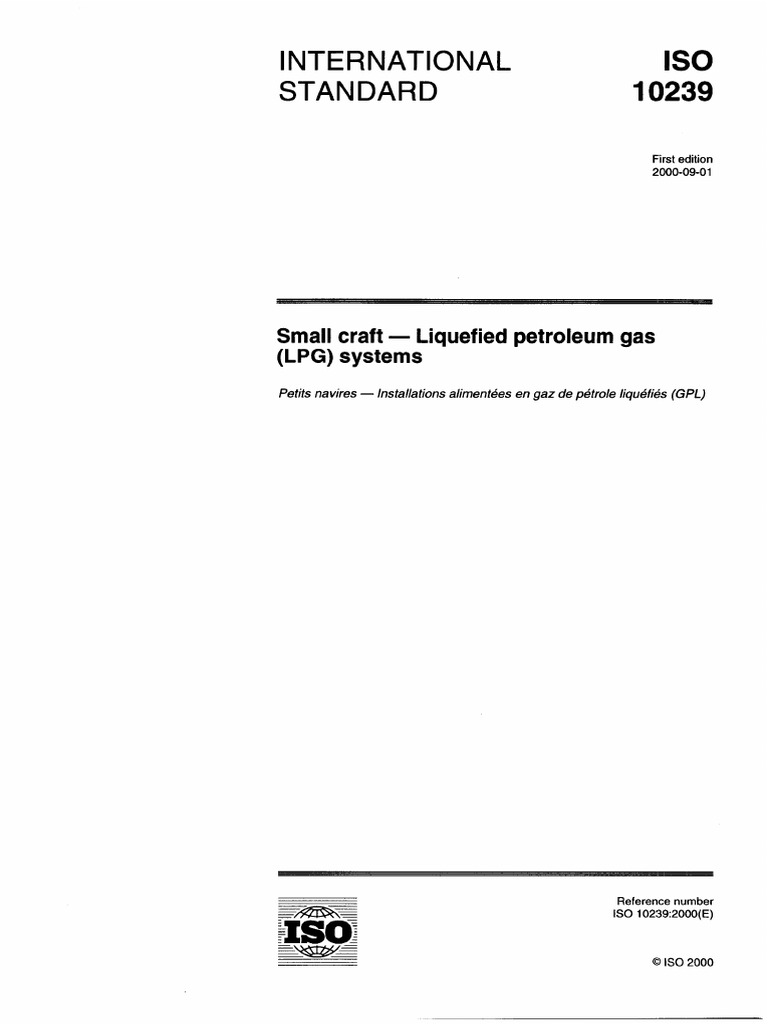 INTERNATIONAL STANDARD

ISO 10239

First edition
2000-09-01

Small craft — Liquefied petroleum gas (LPG) systems

Petits navires — Installations alimentées en gaz de pétrole liquéfiés (GPL)

ISO

Reference number
ISO 10239:2000(E)

© ISO 2000